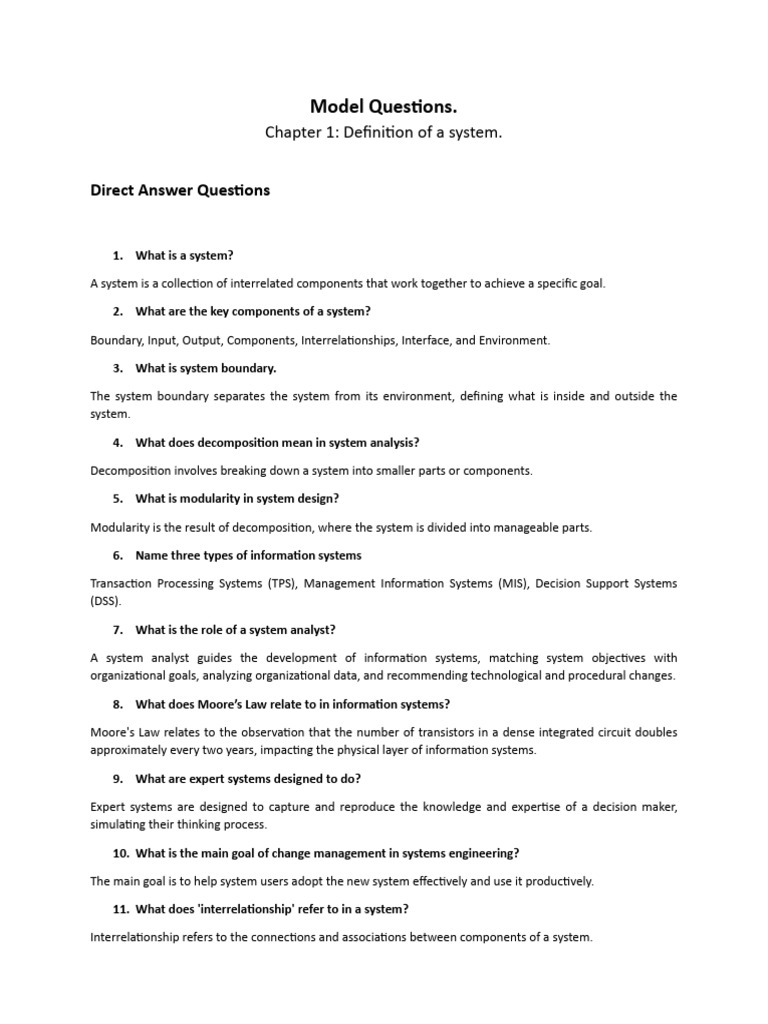 Model Questions.

Chapter 1: Definition of a system.

Direct Answer Questions

1. What is a system?

A system is a collection of interrelated components that work together to achieve a specific goal.

2. What are the key components of a system?

Boundary, Input, Output, Components, Interrelationships, Interface, and Environment.

3. What is system boundary.

The system boundary separates the system from its environment, defining what is inside and outside the system.

4. What does decomposition mean in system analysis?

Decomposition involves breaking down a system into smaller parts or components.

5. What is modularity in system design?

Modularity is the result of decomposition, where the system is divided into manageable parts.

6. Name three types of information systems

Transaction Processing Systems (TPS), Management Information Systems (MIS), Decision Support Systems (DSS).

7. What is the role of a system analyst?

A system analyst guides the development of information systems, matching system objectives with organizational goals, analyzing organizational data, and recommending technological and procedural changes.

8. What does Moore's Law relate to in information systems?

Moore's Law relates to the observation that the number of transistors in a dense integrated circuit doubles approximately every two years, impacting the physical layer of information systems.

9. What are expert systems designed to do?

Expert systems are designed to capture and reproduce the knowledge and expertise of a decision maker, simulating their thinking process.

10. What is the main goal of change management in systems engineering?

The main goal is to help system users adopt the new system effectively and use it productively.

11. What does 'interrelationship' refer to in a system?

Interrelationship refers to the connections and associations between components of a system.